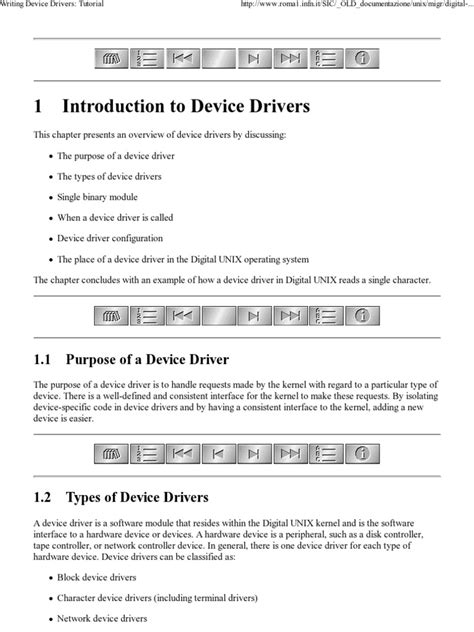 Writing Device Drivers: Tutorial

http://www.roma1.infn.it/SIC/_OLD_documentazione/unix/migr/digital-...

1 Introduction to Device Drivers

This chapter presents an overview of device drivers by discussing:

• The purpose of a device driver

• The types of device drivers

• Single binary module

• When a device driver is called

• Device driver configuration

• The place of a device driver in the Digital UNIX operating system

The chapter concludes with an example of how a device driver in Digital UNIX reads a single character.

1.1 Purpose of a Device Driver

The purpose of a device driver is to handle requests made by the kernel with regard to a particular type of device. There is a well-defined and consistent interface for the kernel to make these requests. By isolating device-specific code in device drivers and by having a consistent interface to the kernel, adding a new device is easier.

1.2 Types of Device Drivers

A device driver is a software module that resides within the Digital UNIX kernel and is the software interface to a hardware device or devices. A hardware device is a peripheral, such as a disk controller, tape controller, or network controller device. In general, there is one device driver for each type of hardware device. Device drivers can be classified as:

• Block device drivers

• Character device drivers (including terminal drivers)

• Network device drivers